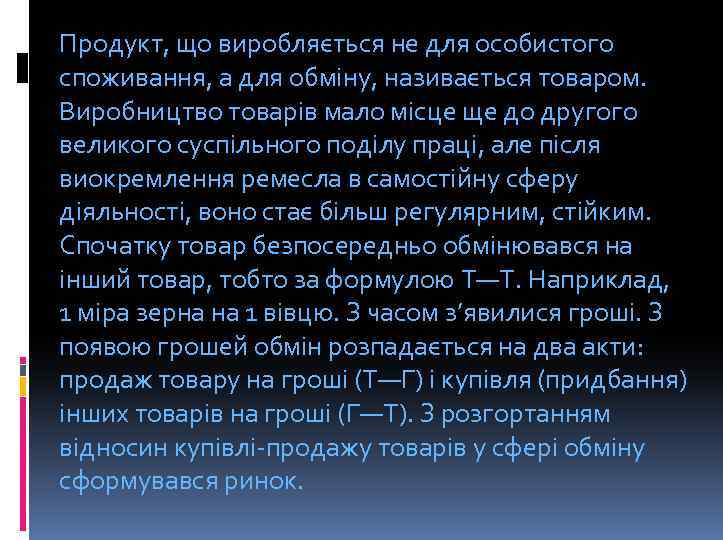 Продукт, що виробляється не для особистого споживання, а для обміну, називається товаром. Виробництво товарів мало місце ще до другого великого суспільного поділу праці, але після виокремлення ремесла в самостійну сферу діяльності, воно стає більш регулярним, стійким. Спочатку товар безпосередньо обмінювався на інший товар, тобто за формулою Т—Т. Наприклад, 1 міра зерна на 1 вівцю. З часом з’явилися гроші. З появою грошей обмін розпадається на два акти: продаж товару на гроші (Т—Г) і купівля (придбання) інших товарів на гроші (Г—Т). З розгортанням відносин купівлі-продажу товарів у сфері обміну сформувався ринок.